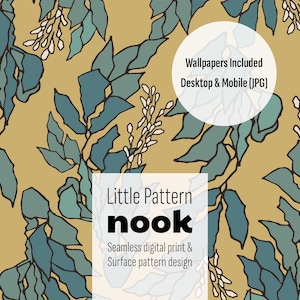 Wallpapers Included
Desktop & Mobile (JPG)

Little Pattern
nook
Seamless digital print &
Surface pattern design